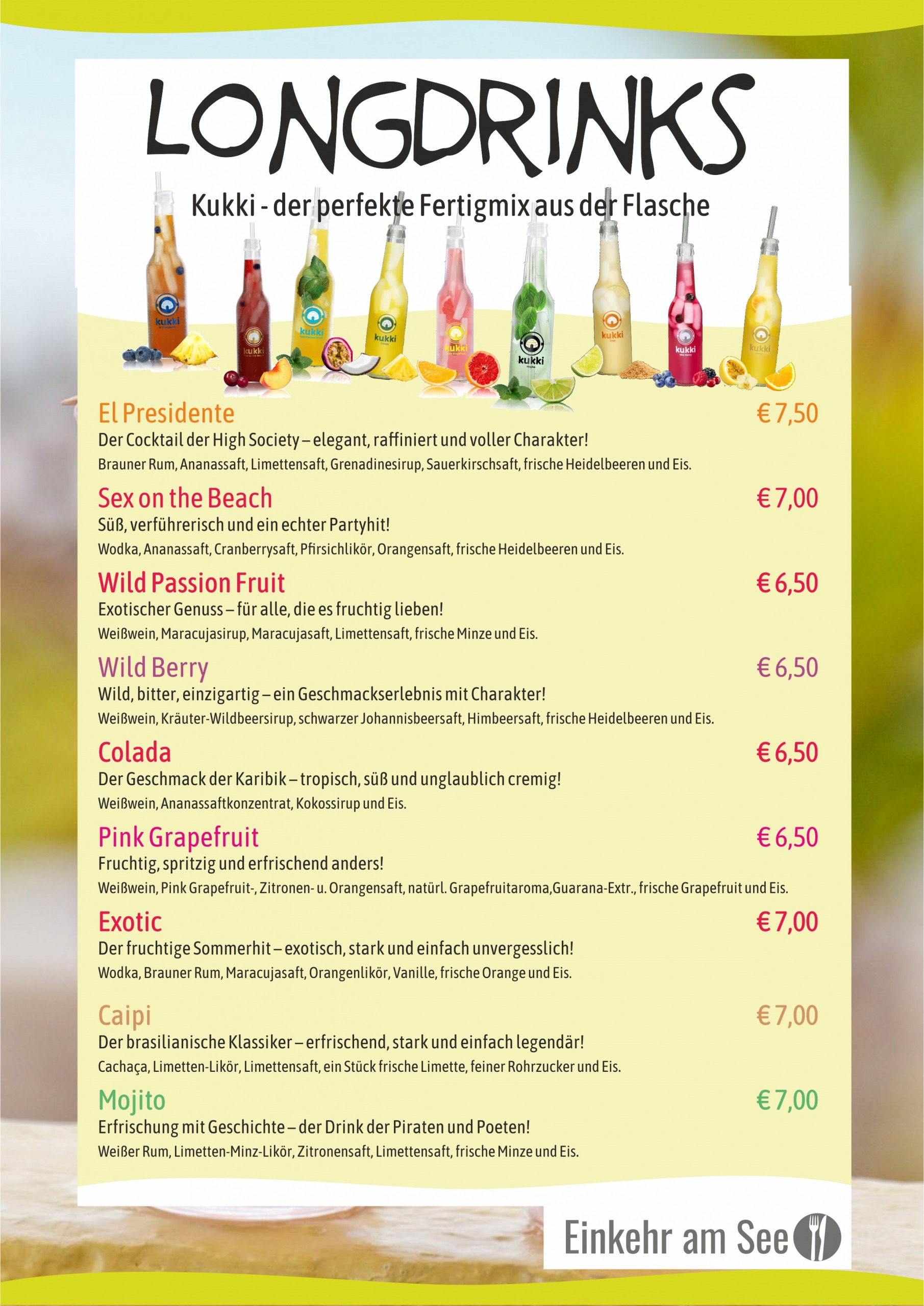 LONGDRINKS

Kukki - der perfekte Fertigmix aus der Flasche

kukki kukki kukki kukki kukki kukki kukki kukki kukki

El Presidente € 7,50
Der Cocktail der High Society – elegant, raffiniert und voller Charakter!
Brauner Rum, Ananassaft, Limettensaft, Grenadinesirup, Sauerkirschsaft, frische Heidelbeeren und Eis.

Sex on the Beach € 7,00
Süß, verführerisch und ein echter Partyhit!
Wodka, Ananassaft, Cranberrysaft, Pfirsichlikör, Orangensaft, frische Heidelbeeren und Eis.

Wild Passion Fruit € 6,50
Exotischer Genuss – für alle, die es fruchtig lieben!
Weißwein, Maracujasirup, Maracujasaft, Limettensaft, frische Minze und Eis.

Wild Berry € 6,50
Wild, bitter, einzigartig – ein Geschmackserlebnis mit Charakter!
Weißwein, Kräuter-Wildbeersirup, schwarzer Johannisbeersaft, Himbeersaft, frische Heidelbeeren und Eis.

Colada € 6,50
Der Geschmack der Karibik – tropisch, süß und unglaublich cremig!
Weißwein, Ananassaftkonzentrat, Kokossirup und Eis.

Pink Grapefruit € 6,50
Fruchtig, spritzig und erfrischend anders!
Weißwein, Pink Grapefruit-, Zitronen- u. Orangensaft, natürl. Grapefruitaroma,Guarana-Extr., frische Grapefruit und Eis.

Exotic € 7,00
Der fruchtige Sommerhit – exotisch, stark und einfach unvergesslich!
Wodka, Brauner Rum, Maracujasaft, Orangenlikör, Vanille, frische Orange und Eis.

Caipi € 7,00
Der brasilianische Klassiker – erfrischend, stark und einfach legendär!
Cachaça, Limetten-Likör, Limettensaft, ein Stück frische Limette, feiner Rohrzucker und Eis.

Mojito € 7,00
Erfrischung mit Geschichte – der Drink der Piraten und Poeten!
Weißer Rum, Limetten-Minz-Likör, Zitronensaft, Limettensaft, frische Minze und Eis.

Einkehr am See